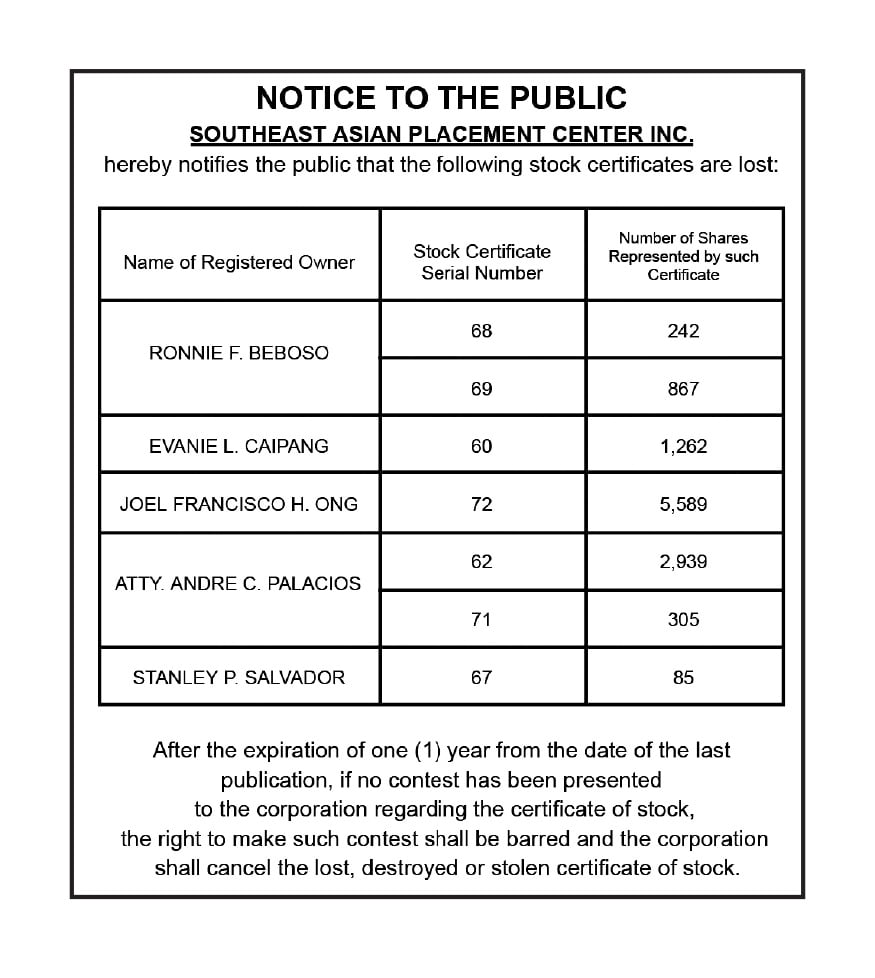 NOTICE TO THE PUBLIC
SOUTHEAST ASIAN PLACEMENT CENTER INC.
hereby notifies the public that the following stock certificates are lost:

| Name of Registered Owner | Stock Certificate Serial Number | Number of Shares Represented by such Certificate |
|---|---|---|
| RONNIE F. BEBOSO | 68 | 242 |
| | 69 | 867 |
| EVANIE L. CAIPANG | 60 | 1,262 |
| JOEL FRANCISCO H. ONG | 72 | 5,589 |
| ATTY. ANDRE C. PALACIOS | 62 | 2,939 |
| | 71 | 305 |
| STANLEY P. SALVADOR | 67 | 85 |

After the expiration of one (1) year from the date of the last publication, if no contest has been presented to the corporation regarding the certificate of stock, the right to make such contest shall be barred and the corporation shall cancel the lost, destroyed or stolen certificate of stock.